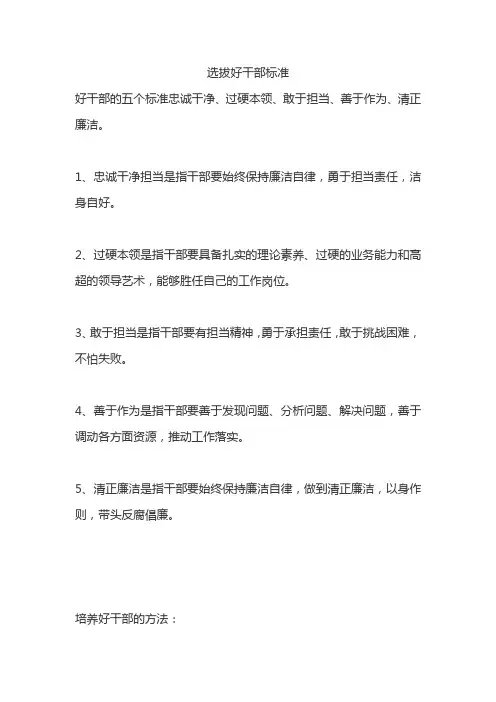 选拔好干部标准

好干部的五个标准忠诚干净、过硬本领、敢于担当、善于作为、清正廉洁。

1、忠诚干净担当是指干部要始终保持廉洁自律，勇于担当责任，洁身自好。

2、过硬本领是指干部要具备扎实的理论素养、过硬的业务能力和高超的领导艺术，能够胜任自己的工作岗位。

3、敢于担当是指干部要有担当精神，勇于承担责任，敢于挑战困难，不怕失败。

4、善于作为是指干部要善于发现问题、分析问题、解决问题，善于调动各方面资源，推动工作落实。

5、清正廉洁是指干部要始终保持廉洁自律，做到清正廉洁，以身作则，带头反腐倡廉。

培养好干部的方法：